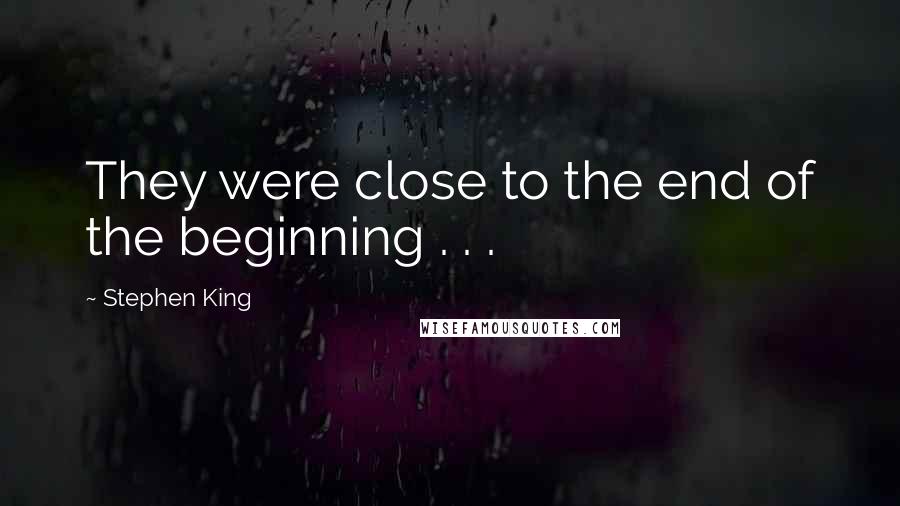 They were close to the end of the beginning . . .

~ Stephen King

WISEFAMOUSQUOTES.COM